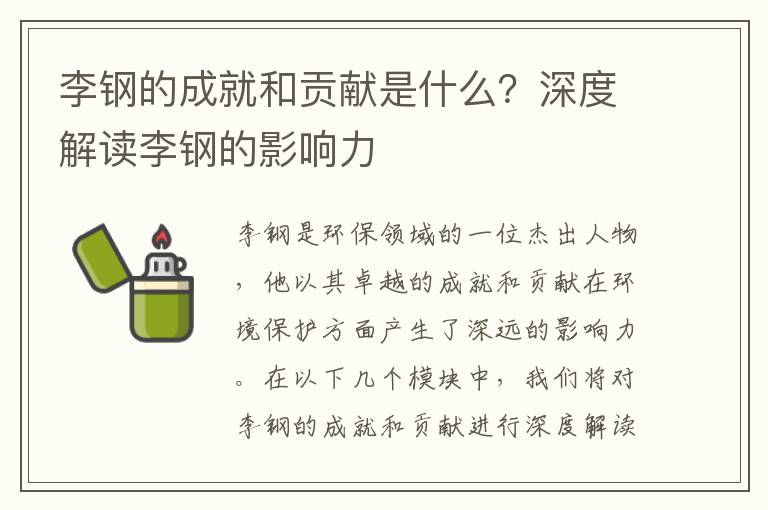 李钢的成就和贡献是什么？深度解读李钢的影响力

李钢是环保领域的一位杰出人物，他以其卓越的成就和贡献在环境保护方面产生了深远的影响力。在以下几个模块中，我们将对李钢的成就和贡献进行深度解读